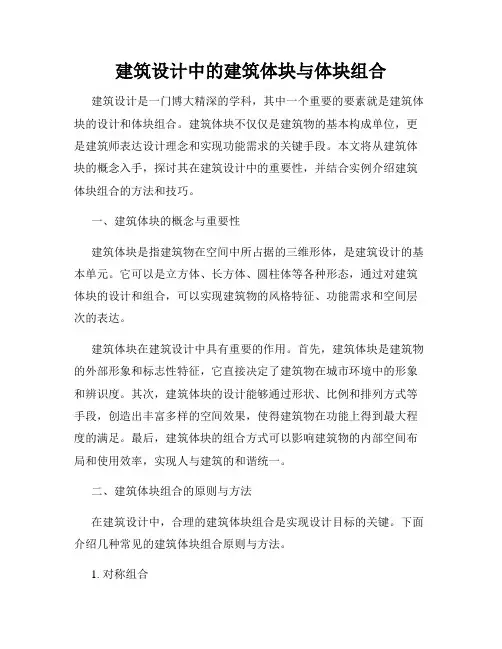 建筑设计中的建筑体块与体块组合

建筑设计是一门博大精深的学科，其中一个重要的要素就是建筑体块的设计和体块组合。建筑体块不仅仅是建筑物的基本构成单位，更是建筑师表达设计理念和实现功能需求的关键手段。本文将从建筑体块的概念入手，探讨其在建筑设计中的重要性，并结合实例介绍建筑体块组合的方法和技巧。

一、建筑体块的概念与重要性

建筑体块是指建筑物在空间中所占据的三维形体，是建筑设计的基本单元。它可以是立方体、长方体、圆柱体等各种形态，通过对建筑体块的设计和组合，可以实现建筑物的风格特征、功能需求和空间层次的表达。

建筑体块在建筑设计中具有重要的作用。首先，建筑体块是建筑物的外部形象和标志性特征，它直接决定了建筑物在城市环境中的形象和辨识度。其次，建筑体块的设计能够通过形状、比例和排列方式等手段，创造出丰富多样的空间效果，使得建筑物在功能上得到最大程度的满足。最后，建筑体块的组合方式可以影响建筑物的内部空间布局和使用效率，实现人与建筑的和谐统一。

二、建筑体块组合的原则与方法

在建筑设计中，合理的建筑体块组合是实现设计目标的关键。下面介绍几种常见的建筑体块组合原则与方法。

1. 对称组合